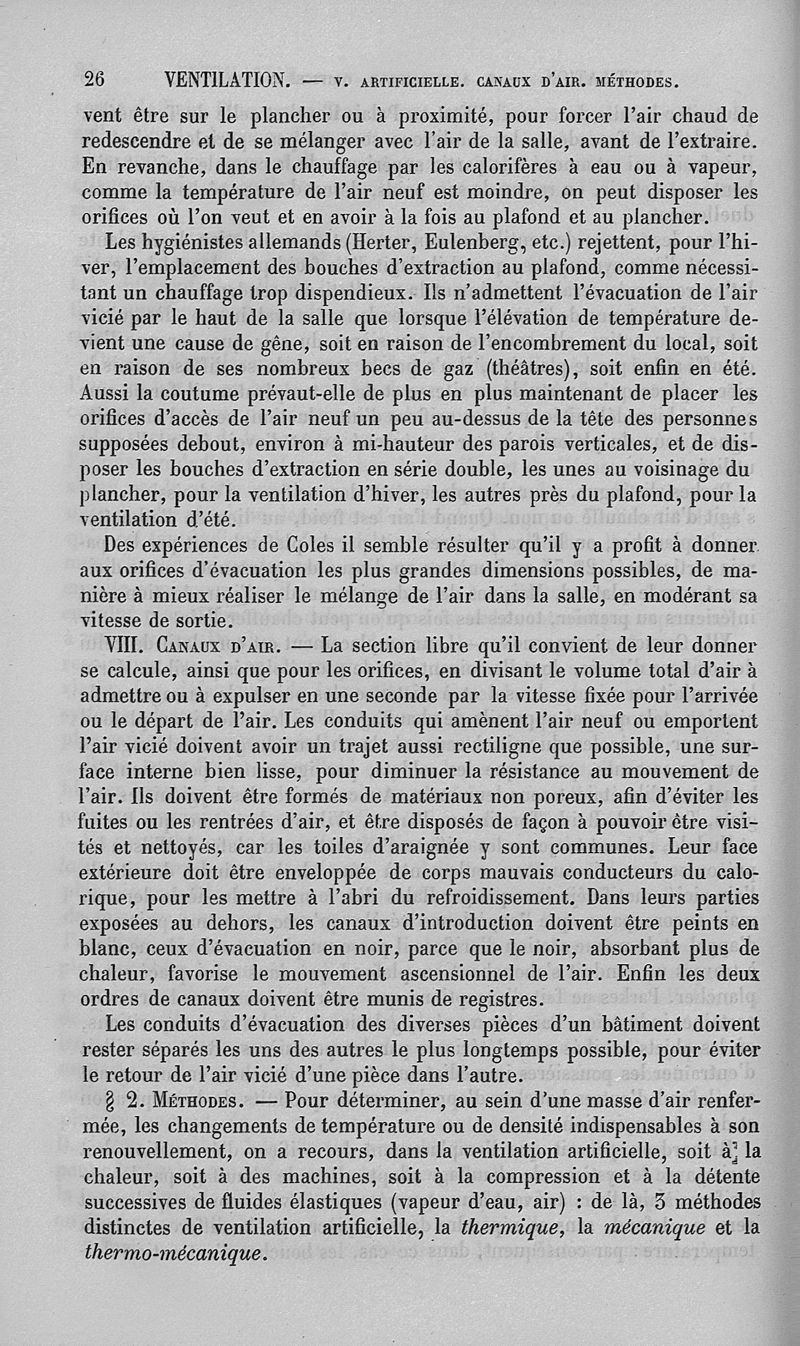 26 VENTILATION. — V. ARTIFICIELLE. CANAUX D'AIR. MÉTHODES.

vent être sur le plancher ou à proximité, pour forcer l'air chaud de redescendre et de se mélanger avec l'air de la salle, avant de l'extraire. En revanche, dans le chauffage par les calorifères à eau ou à vapeur, comme la température de l'air neuf est moindre, on peut disposer les orifices où l'on veut et en avoir à la fois au plafond et au plancher.

Les hygiénistes allemands (Herter, Eulenberg, etc.) rejettent, pour l'hiver, l'emplacement des bouches d'extraction au plafond, comme nécessitant un chauffage trop dispendieux. Ils n'admettent l'évacuation de l'air vicié par le haut de la salle que lorsque l'élévation de température devient une cause de gêne, soit en raison de l'encombrement du local, soit en raison de ses nombreux becs de gaz (théâtres), soit enfin en été. Aussi la coutume prévaut-elle de plus en plus maintenant de placer les orifices d'accès de l'air neuf un peu au-dessus de la tête des personnes supposées debout, environ à mi-hauteur des parois verticales, et de disposer les bouches d'extraction en série double, les unes au voisinage du plancher, pour la ventilation d'hiver, les autres près du plafond, pour la ventilation d'été.

Des expériences de Coles il semble résulter qu'il y a profit à donner aux orifices d'évacuation les plus grandes dimensions possibles, de manière à mieux réaliser le mélange de l'air dans la salle, en modérant sa vitesse de sortie.

VIII. CANAUX D'AIR. — La section libre qu'il convient de leur donner se calcule, ainsi que pour les orifices, en divisant le volume total d'air à admettre ou à expulser en une seconde par la vitesse fixée pour l'arrivée ou le départ de l'air. Les conduits qui amènent l'air neuf ou emportent l'air vicié doivent avoir un trajet aussi rectiligne que possible, une surface interne bien lisse, pour diminuer la résistance au mouvement de l'air. Ils doivent être formés de matériaux non poreux, afin d'éviter les fuites ou les rentrées d'air, et être disposés de façon à pouvoir être visités et nettoyés, car les toiles d'araignée y sont communes. Leur face extérieure doit être enveloppée de corps mauvais conducteurs du calorique, pour les mettre à l'abri du refroidissement. Dans leurs parties exposées au dehors, les canaux d'introduction doivent être peints en blanc, ceux d'évacuation en noir, parce que le noir, absorbant plus de chaleur, favorise le mouvement ascensionnel de l'air. Enfin les deux ordres de canaux doivent être munis de registres.

Les conduits d'évacuation des diverses pièces d'un bâtiment doivent rester séparés les uns des autres le plus longtemps possible, pour éviter le retour de l'air vicié d'une pièce dans l'autre.

§ 2. MÉTHODES. — Pour déterminer, au sein d'une masse d'air renfermée, les changements de température ou de densité indispensables à son renouvellement, on a recours, dans la ventilation artificielle, soit à la chaleur, soit à des machines, soit à la compression et à la détente successives de fluides élastiques (vapeur d'eau, air) : de là, 3 méthodes distinctes de ventilation artificielle, la thermique, la mécanique et la thermo-mécanique.